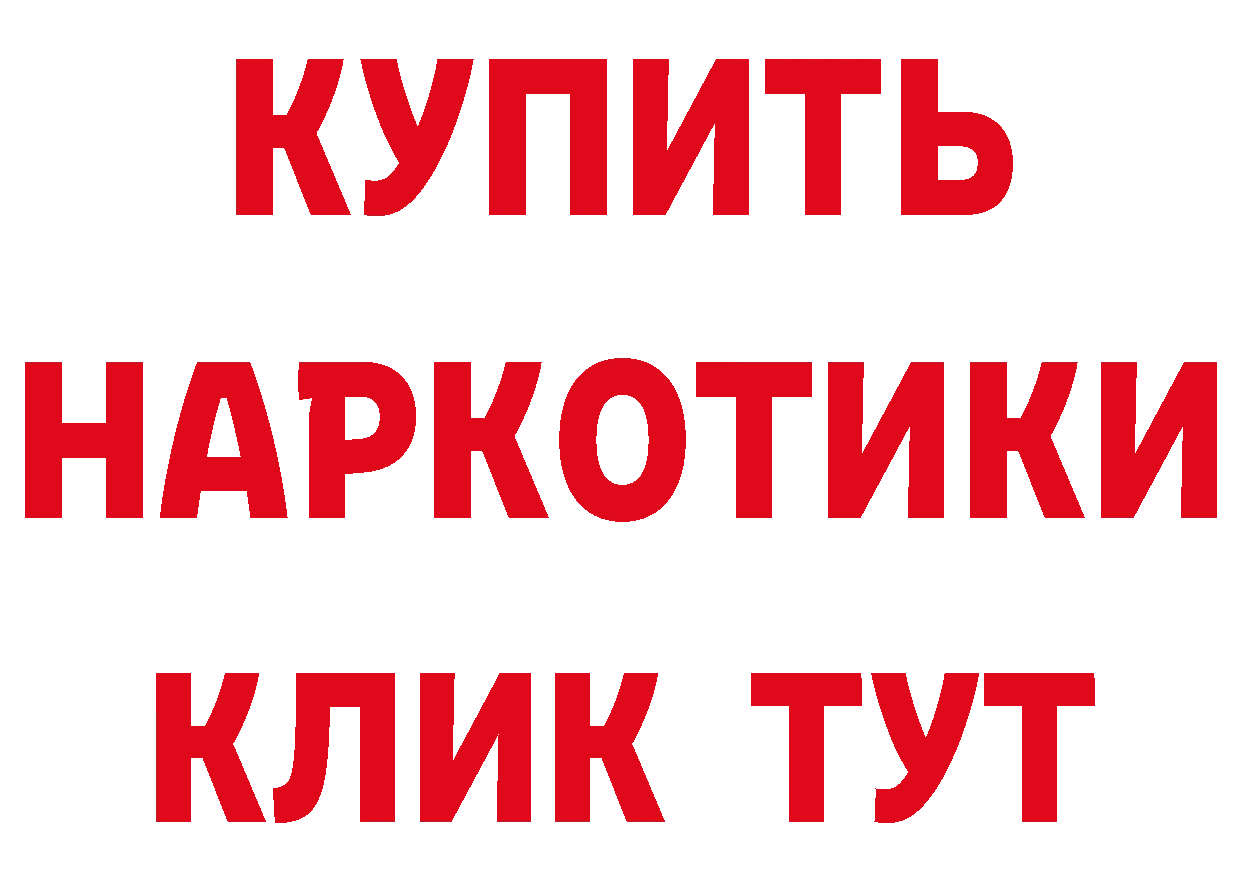 КУПИТЬ
НАРКОТИКИ
КЛИК ТУТ